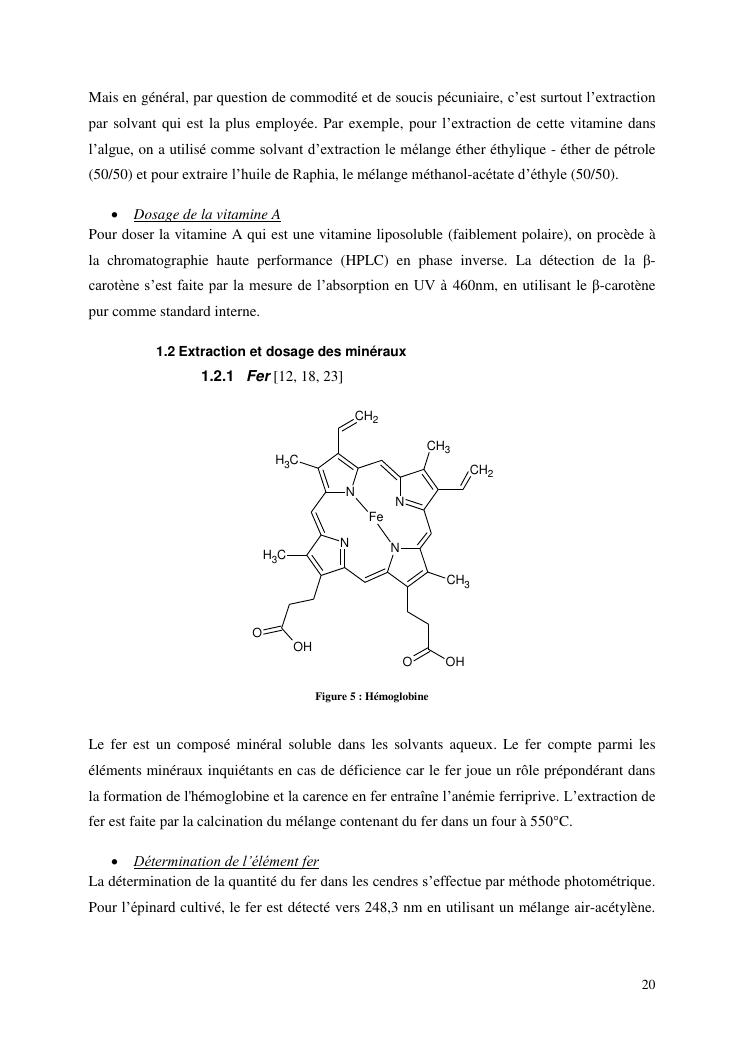 Mais en général, par question de commodité et de soucis pécuniaire, c'est surtout l'extraction par solvant qui est la plus employée. Par exemple, pour l'extraction de cette vitamine dans l'algue, on a utilisé comme solvant d'extraction le mélange éther éthylique - éther de pétrole (50/50) et pour extraire l'huile de Raphia, le mélange méthanol-acétate d'éthyle (50/50).

• Dosage de la vitamine A

Pour doser la vitamine A qui est une vitamine liposoluble (faiblement polaire), on procède à la chromatographie haute performance (HPLC) en phase inverse. La détection de la β-carotène s'est faite par la mesure de l'absorption en UV à 460nm, en utilisant le β-carotène pur comme standard interne.

1.2 Extraction et dosage des minéraux

1.2.1 Fer [12, 18, 23]

$CH_2$ $CH_3$ $H_3C$ $CH_2$ N N Fe N N $H_3C$ $CH_3$ O OH O OH

Figure 5 : Hémoglobine

Le fer est un composé minéral soluble dans les solvants aqueux. Le fer compte parmi les éléments minéraux inquiétants en cas de déficience car le fer joue un rôle prépondérant dans la formation de l'hémoglobine et la carence en fer entraîne l'anémie ferriprive. L'extraction de fer est faite par la calcination du mélange contenant du fer dans un four à 550°C.

• Détermination de l'élément fer

La détermination de la quantité du fer dans les cendres s'effectue par méthode photométrique. Pour l'épinard cultivé, le fer est détecté vers 248,3 nm en utilisant un mélange air-acétylène.

20